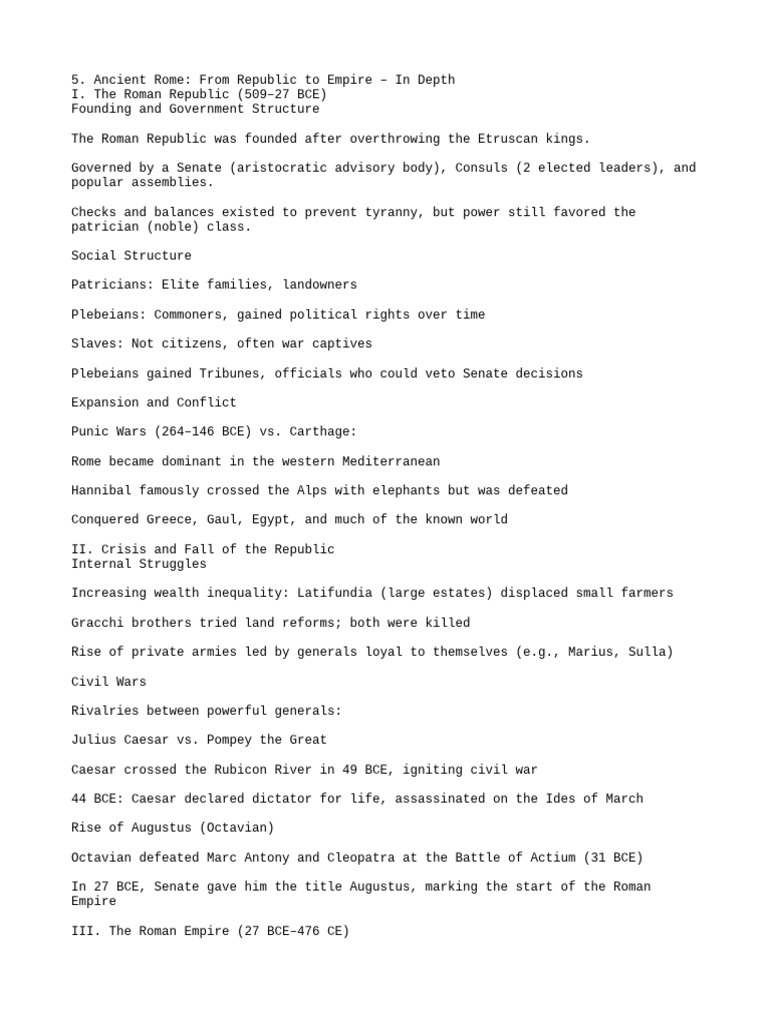 5. Ancient Rome: From Republic to Empire – In Depth
I. The Roman Republic (509–27 BCE)
Founding and Government Structure

The Roman Republic was founded after overthrowing the Etruscan kings.

Governed by a Senate (aristocratic advisory body), Consuls (2 elected leaders), and popular assemblies.

Checks and balances existed to prevent tyranny, but power still favored the patrician (noble) class.

Social Structure

Patricians: Elite families, landowners

Plebeians: Commoners, gained political rights over time

Slaves: Not citizens, often war captives

Plebeians gained Tribunes, officials who could veto Senate decisions

Expansion and Conflict

Punic Wars (264–146 BCE) vs. Carthage:

Rome became dominant in the western Mediterranean

Hannibal famously crossed the Alps with elephants but was defeated

Conquered Greece, Gaul, Egypt, and much of the known world

II. Crisis and Fall of the Republic
Internal Struggles

Increasing wealth inequality: Latifundia (large estates) displaced small farmers

Gracchi brothers tried land reforms; both were killed

Rise of private armies led by generals loyal to themselves (e.g., Marius, Sulla)

Civil Wars

Rivalries between powerful generals:

Julius Caesar vs. Pompey the Great

Caesar crossed the Rubicon River in 49 BCE, igniting civil war

44 BCE: Caesar declared dictator for life, assassinated on the Ides of March

Rise of Augustus (Octavian)

Octavian defeated Marc Antony and Cleopatra at the Battle of Actium (31 BCE)

In 27 BCE, Senate gave him the title Augustus, marking the start of the Roman Empire

III. The Roman Empire (27 BCE–476 CE)